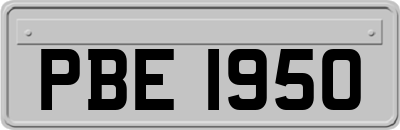 PBE 1950